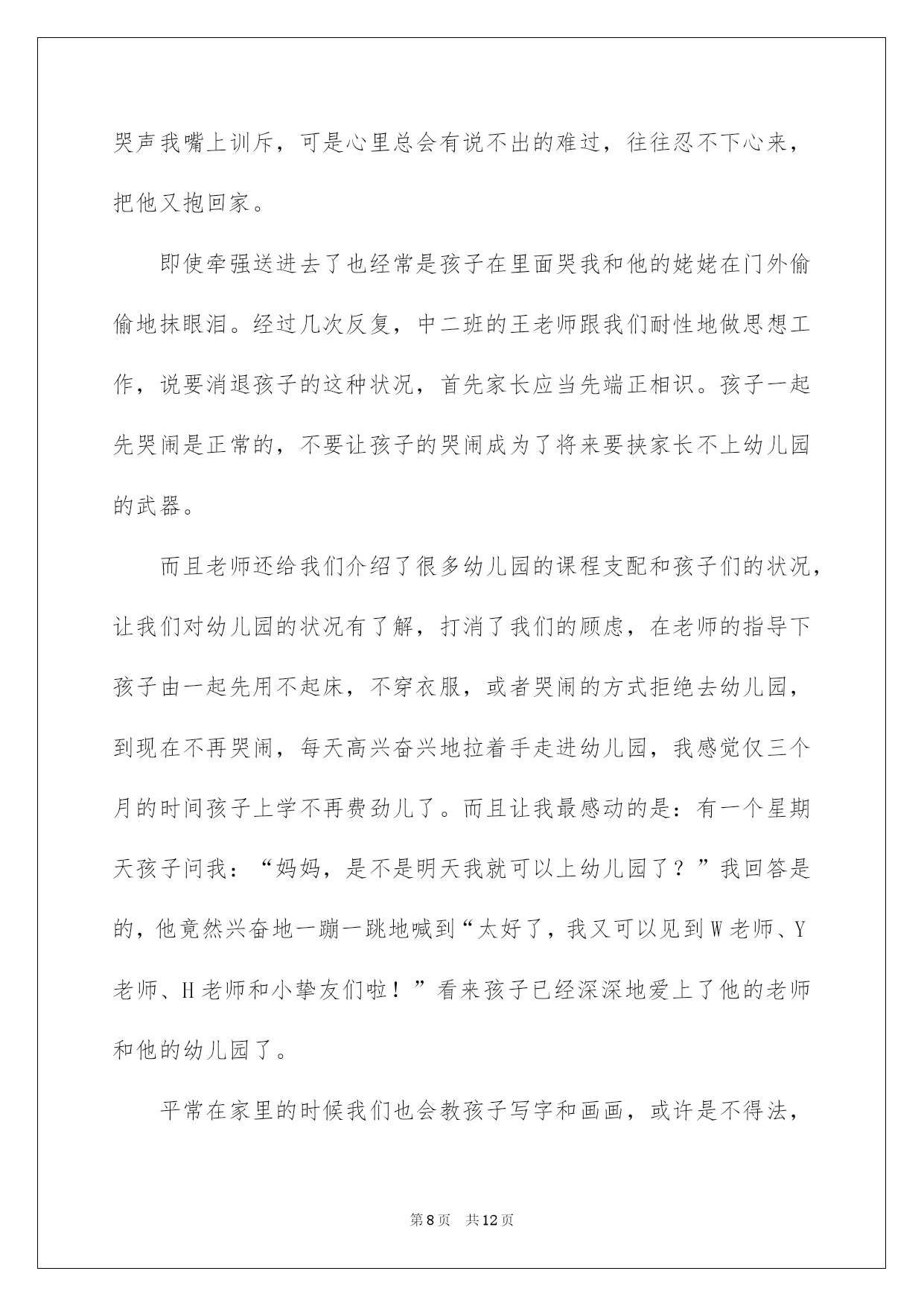 哭声我嘴上训斥，可是心里总会有说不出的难过，往往忍不下心来，把他又抱回家。

即使牵强送进去了也经常是孩子在里面哭我和他的姥姥在门外偷偷地抹眼泪。经过几次反复，中二班的王老师跟我们耐性地做思想工作，说要消退孩子的这种状况，首先家长应当先端正相识。孩子一起先哭闹是正常的，不要让孩子的哭闹成为了将来要挟家长不上幼儿园的武器。

而且老师还给我们介绍了很多幼儿园的课程支配和孩子们的状况，让我们对幼儿园的状况有了解，打消了我们的顾虑，在老师的指导下孩子由一起先用不起床，不穿衣服，或者哭闹的方式拒绝去幼儿园，到现在不再哭闹，每天高兴奋兴地拉着手走进幼儿园，我感觉仅三个月的时间孩子上学不再费劲儿了。而且让我最感动的是：有一个星期天孩子问我：“妈妈，是不是明天我就可以上幼儿园了？”我回答是的，他竟然兴奋地一蹦一跳地喊到“太好了，我又可以见到W老师、Y老师、H老师和小挚友们啦！”看来孩子已经深深地爱上了他的老师和他的幼儿园了。

平常在家里的时候我们也会教孩子写字和画画，或许是不得法，

第8页 共12页